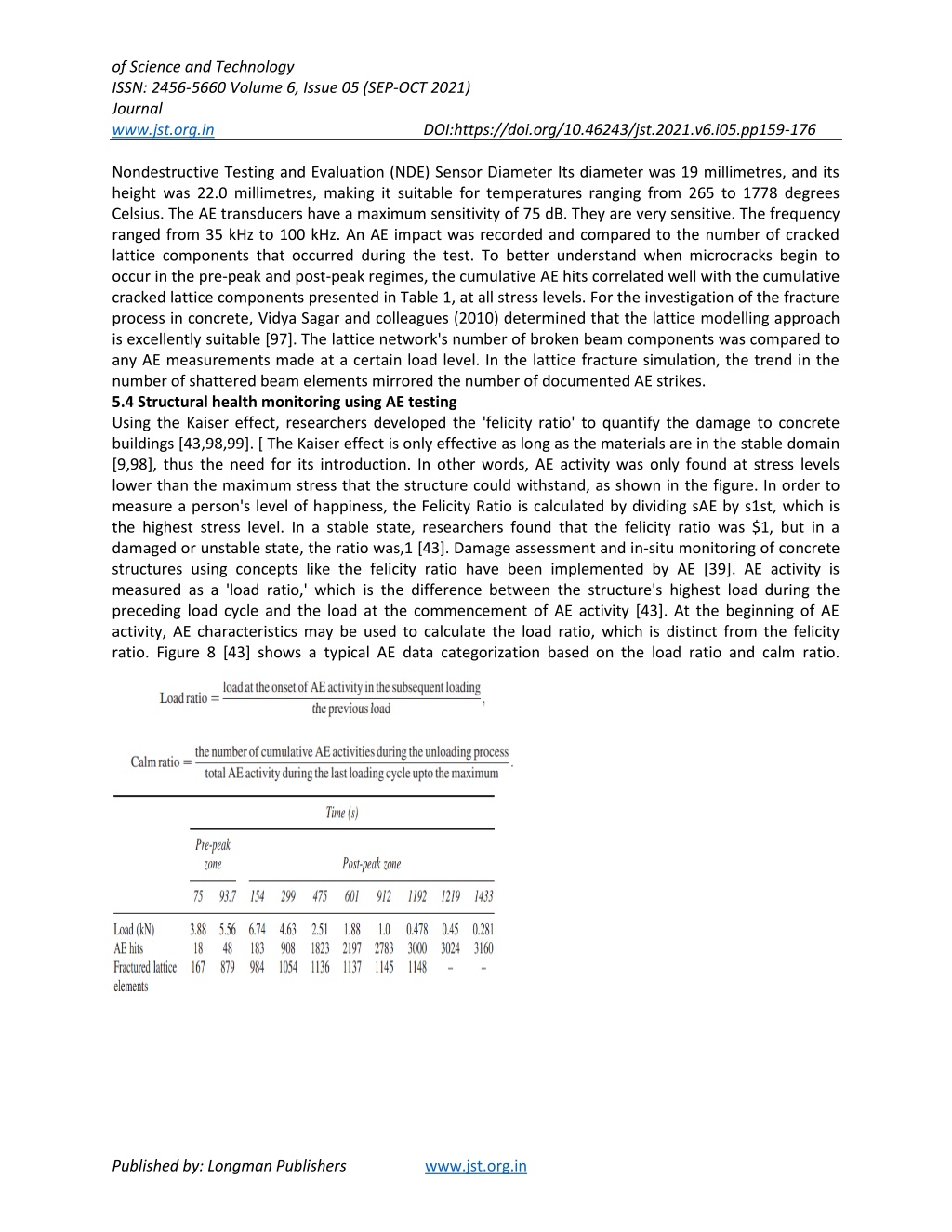 of Science and Technology
ISSN: 2456-5660 Volume 6, Issue 05 (SEP-OCT 2021)
Journal
www.jst.org.in DOI:https://doi.org/10.46243/jst.2021.v6.i05.pp159-176

Nondestructive Testing and Evaluation (NDE) Sensor Diameter Its diameter was 19 millimetres, and its height was 22.0 millimetres, making it suitable for temperatures ranging from 265 to 1778 degrees Celsius. The AE transducers have a maximum sensitivity of 75 dB. They are very sensitive. The frequency ranged from 35 kHz to 100 kHz. An AE impact was recorded and compared to the number of cracked lattice components that occurred during the test. To better understand when microcracks begin to occur in the pre-peak and post-peak regimes, the cumulative AE hits correlated well with the cumulative cracked lattice components presented in Table 1, at all stress levels. For the investigation of the fracture process in concrete, Vidya Sagar and colleagues (2010) determined that the lattice modelling approach is excellently suitable [97]. The lattice network's number of broken beam components was compared to any AE measurements made at a certain load level. In the lattice fracture simulation, the trend in the number of shattered beam elements mirrored the number of documented AE strikes.
5.4 Structural health monitoring using AE testing
Using the Kaiser effect, researchers developed the 'felicity ratio' to quantify the damage to concrete buildings [43,98,99]. [ The Kaiser effect is only effective as long as the materials are in the stable domain [9,98], thus the need for its introduction. In other words, AE activity was only found at stress levels lower than the maximum stress that the structure could withstand, as shown in the figure. In order to measure a person's level of happiness, the Felicity Ratio is calculated by dividing sAE by s1st, which is the highest stress level. In a stable state, researchers found that the felicity ratio was $1, but in a damaged or unstable state, the ratio was,1 [43]. Damage assessment and in-situ monitoring of concrete structures using concepts like the felicity ratio have been implemented by AE [39]. AE activity is measured as a 'load ratio,' which is the difference between the structure's highest load during the preceding load cycle and the load at the commencement of AE activity [43]. At the beginning of AE activity, AE characteristics may be used to calculate the load ratio, which is distinct from the felicity ratio. Figure 8 [43] shows a typical AE data categorization based on the load ratio and calm ratio.

$\text{Load ratio} = \frac{\text{load at the onset of AE activity in the subsequent loading}}{\text{the previous load}},$

$\text{Calm ratio} = \frac{\text{the number of cumulative AE activities during the unloading process}}{\text{total AE activity during the last loading cycle upto the maximum}}.$

| | Time (s) | | | | | | | | | |
|---|---|---|---|---|---|---|---|---|---|---|
| | Pre-peak zone | | Post-peak zone | | | | | | | |
| | 75 | 93.7 | 154 | 299 | 475 | 601 | 912 | 1192 | 1219 | 1433 |
| Load (kN) | 3.88 | 5.56 | 6.74 | 4.63 | 2.51 | 1.88 | 1.0 | 0.478 | 0.45 | 0.281 |
| AE hits | 18 | 48 | 183 | 908 | 1823 | 2197 | 2783 | 3000 | 3024 | 3160 |
| Fractured lattice elements | 167 | 879 | 984 | 1054 | 1136 | 1137 | 1145 | 1148 | – | – |

Published by: Longman Publishers www.jst.org.in